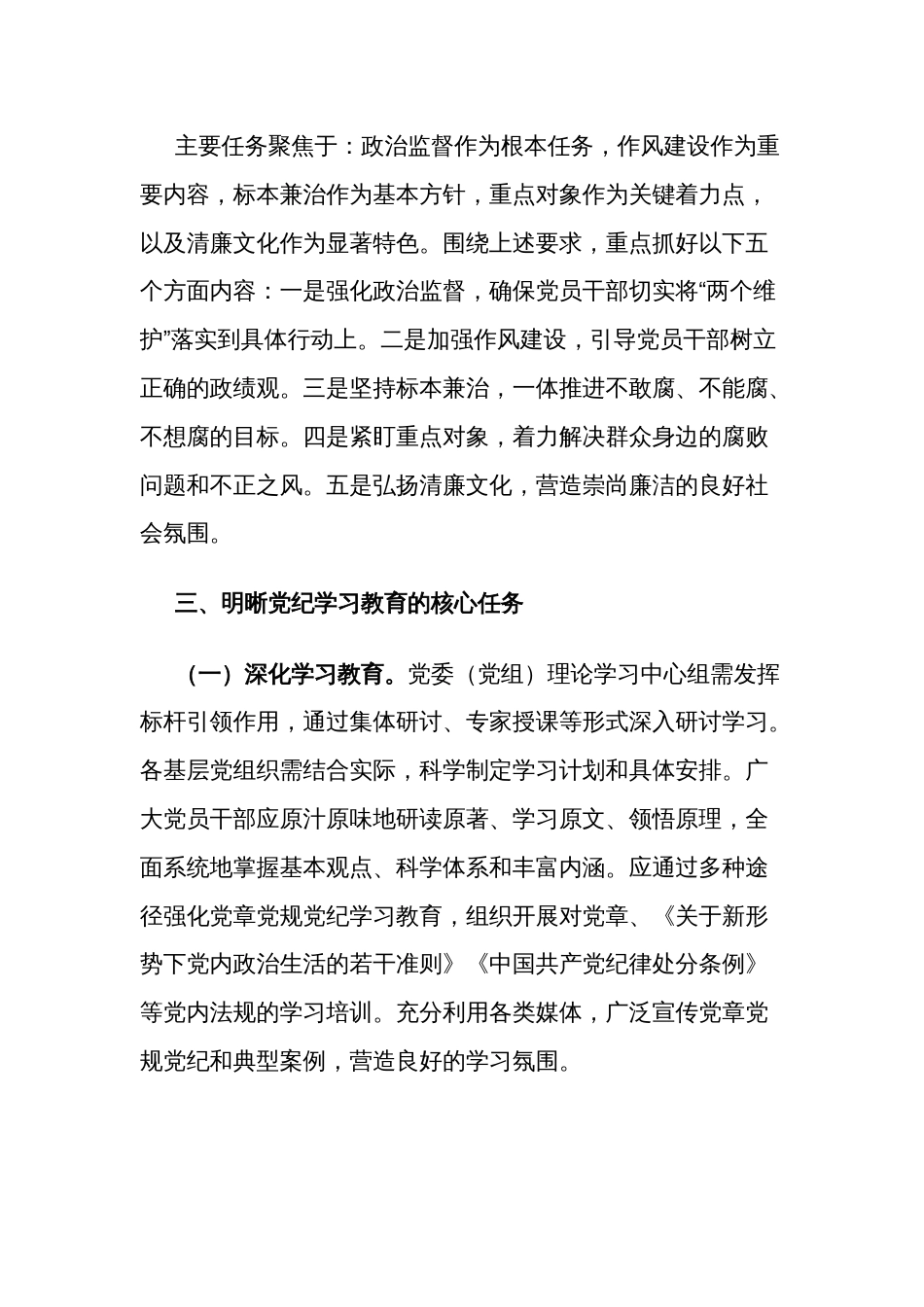 主要任务聚焦于：政治监督作为根本任务，作风建设作为重要内容，标本兼治作为基本方针，重点对象作为关键着力点，以及清廉文化作为显著特色。围绕上述要求，重点抓好以下五个方面内容：一是强化政治监督，确保党员干部切实将“两个维护”落实到具体行动上。二是加强作风建设，引导党员干部树立正确的政绩观。三是坚持标本兼治，一体推进不敢腐、不能腐、不想腐的目标。四是紧盯重点对象，着力解决群众身边的腐败问题和不正之风。五是弘扬清廉文化，营造崇尚廉洁的良好社会氛围。

三、明晰党纪学习教育的核心任务

（一）深化学习教育。党委（党组）理论学习中心组需发挥标杆引领作用，通过集体研讨、专家授课等形式深入研讨学习。各基层党组织需结合实际，科学制定学习计划和具体安排。广大党员干部应原汁原味地研读原著、学习原文、领悟原理，全面系统地掌握基本观点、科学体系和丰富内涵。应通过多种途径强化党章党规党纪学习教育，组织开展对党章、《关于新形势下党内政治生活的若干准则》《中国共产党纪律处分条例》等党内法规的学习培训。充分利用各类媒体，广泛宣传党章党规党纪和典型案例，营造良好的学习氛围。